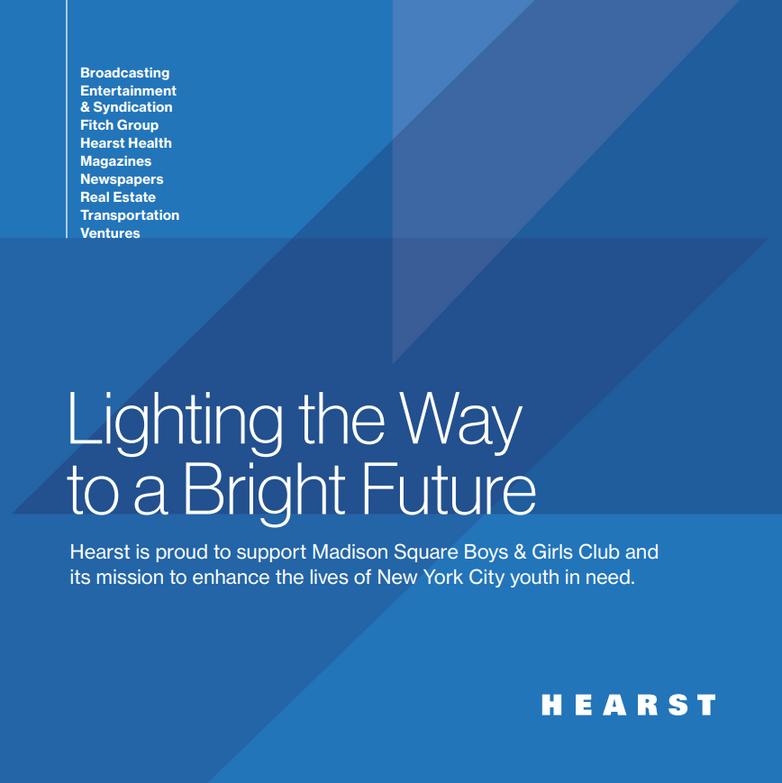 Broadcasting
Entertainment
& Syndication
Fitch Group
Hearst Health
Magazines
Newspapers
Real Estate
Transportation
Ventures

Lighting the Way
to a Bright Future

Hearst is proud to support Madison Square Boys & Girls Club and its mission to enhance the lives of New York City youth in need.

HEARST